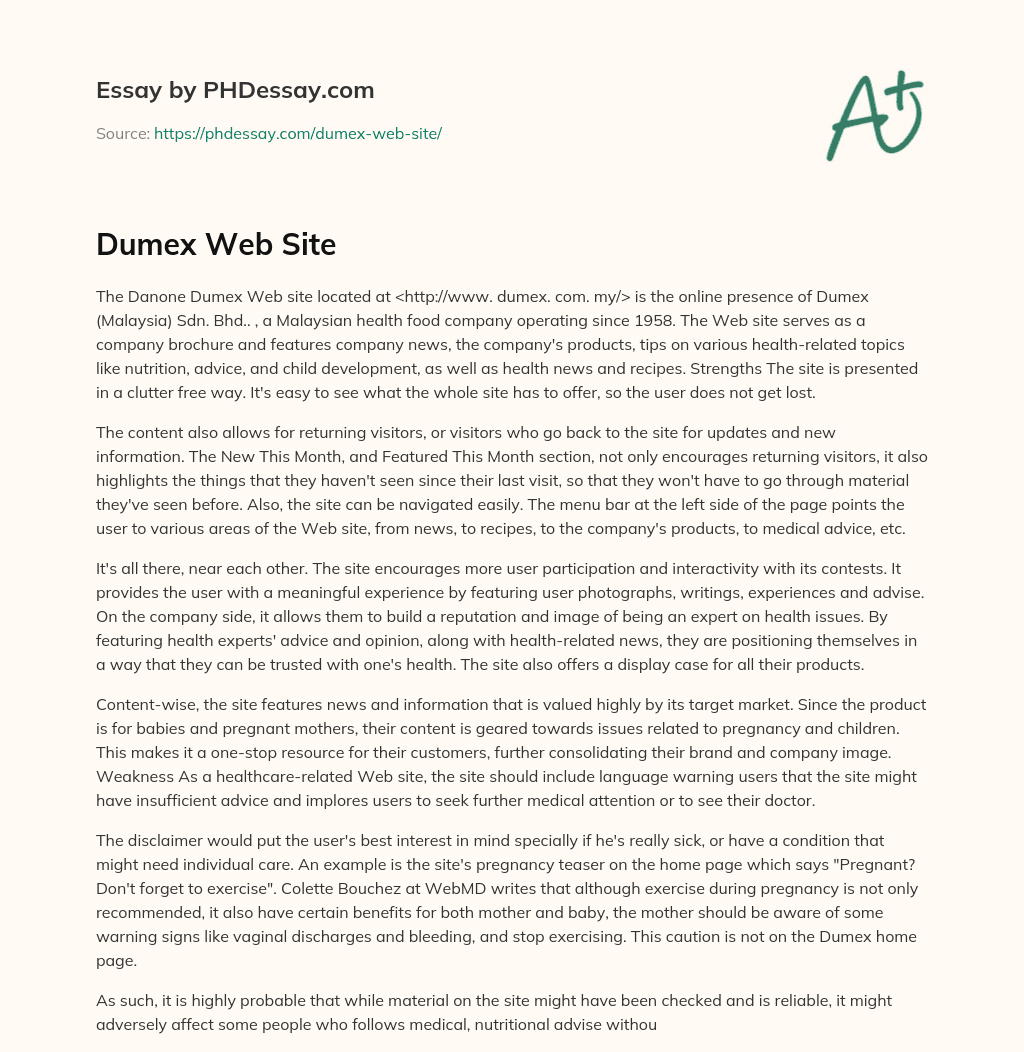 Essay by PHDessay.com

Source: https://phdessay.com/dumex-web-site/

A+

Dumex Web Site

The Danone Dumex Web site located at <http://www. dumex. com. my/> is the online presence of Dumex (Malaysia) Sdn. Bhd.. , a Malaysian health food company operating since 1958. The Web site serves as a company brochure and features company news, the company's products, tips on various health-related topics like nutrition, advice, and child development, as well as health news and recipes. Strengths The site is presented in a clutter free way. It's easy to see what the whole site has to offer, so the user does not get lost.

The content also allows for returning visitors, or visitors who go back to the site for updates and new information. The New This Month, and Featured This Month section, not only encourages returning visitors, it also highlights the things that they haven't seen since their last visit, so that they won't have to go through material they've seen before. Also, the site can be navigated easily. The menu bar at the left side of the page points the user to various areas of the Web site, from news, to recipes, to the company's products, to medical advice, etc.

It's all there, near each other. The site encourages more user participation and interactivity with its contests. It provides the user with a meaningful experience by featuring user photographs, writings, experiences and advise. On the company side, it allows them to build a reputation and image of being an expert on health issues. By featuring health experts' advice and opinion, along with health-related news, they are positioning themselves in a way that they can be trusted with one's health. The site also offers a display case for all their products.

Content-wise, the site features news and information that is valued highly by its target market. Since the product is for babies and pregnant mothers, their content is geared towards issues related to pregnancy and children. This makes it a one-stop resource for their customers, further consolidating their brand and company image. Weakness As a healthcare-related Web site, the site should include language warning users that the site might have insufficient advice and implores users to seek further medical attention or to see their doctor.

The disclaimer would put the user's best interest in mind specially if he's really sick, or have a condition that might need individual care. An example is the site's pregnancy teaser on the home page which says "Pregnant? Don't forget to exercise". Colette Bouchez at WebMD writes that although exercise during pregnancy is not only recommended, it also have certain benefits for both mother and baby, the mother should be aware of some warning signs like vaginal discharges and bleeding, and stop exercising. This caution is not on the Dumex home page.

As such, it is highly probable that while material on the site might have been checked and is reliable, it might adversely affect some people who follows medical, nutritional advise withou